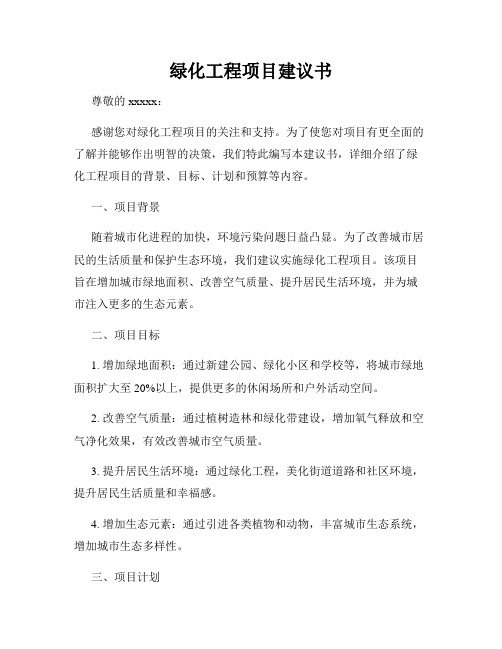 绿化工程项目建议书

尊敬的 xxxxx：

感谢您对绿化工程项目的关注和支持。为了使您对项目有更全面的了解并能够作出明智的决策，我们特此编写本建议书，详细介绍了绿化工程项目的背景、目标、计划和预算等内容。

一、项目背景

随着城市化进程的加快，环境污染问题日益凸显。为了改善城市居民的生活质量和保护生态环境，我们建议实施绿化工程项目。该项目旨在增加城市绿地面积、改善空气质量、提升居民生活环境，并为城市注入更多的生态元素。

二、项目目标

1. 增加绿地面积：通过新建公园、绿化小区和学校等，将城市绿地面积扩大至 20%以上，提供更多的休闲场所和户外活动空间。

2. 改善空气质量：通过植树造林和绿化带建设，增加氧气释放和空气净化效果，有效改善城市空气质量。

3. 提升居民生活环境：通过绿化工程，美化街道道路和社区环境，提升居民生活质量和幸福感。

4. 增加生态元素：通过引进各类植物和动物，丰富城市生态系统，增加城市生态多样性。

三、项目计划